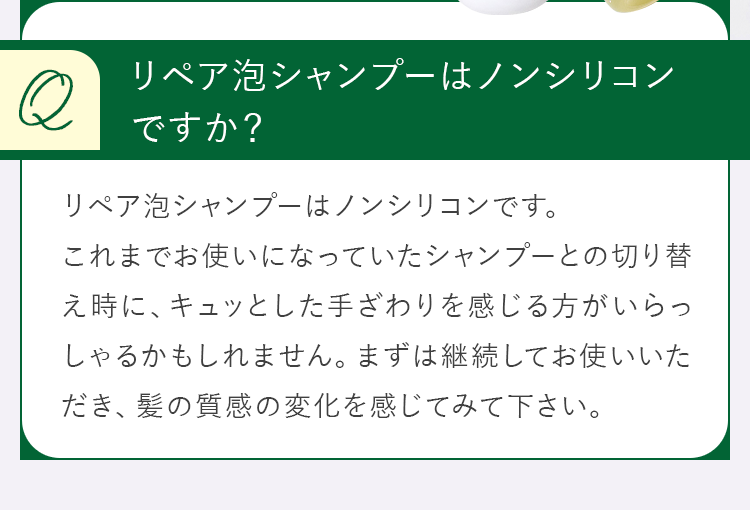 Q

リペア泡シャンプーはノンシリコンですか？

リペア泡シャンプーはノンシリコンです。
これまでお使いになっていたシャンプーとの切り替え時に、キュッとした手ざわりを感じる方がいらっしゃるかもしれません。まずは継続してお使いいただき、髪の質感の変化を感じてみて下さい。